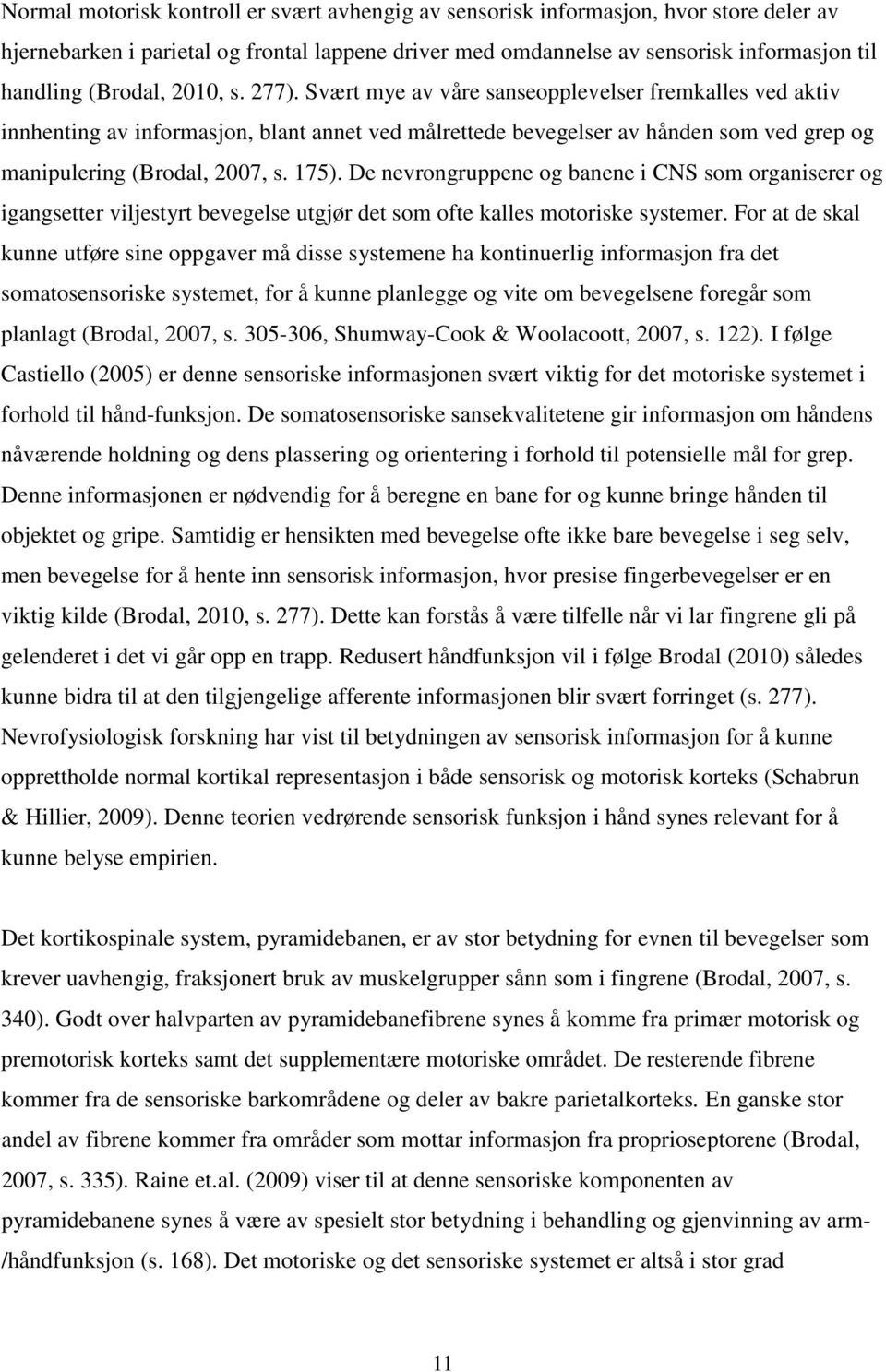 Normal motorisk kontroll er svært avhengig av sensorisk informasjon, hvor store deler av hjernebarken i parietal og frontal lappene driver med omdannelse av sensorisk informasjon til handling (Brodal, 2010, s. 277). Svært mye av våre sanseopplevelser fremkalles ved aktiv innhenting av informasjon, blant annet ved målrettede bevegelser av hånden som ved grep og manipulering (Brodal, 2007, s. 175). De nevrongruppene og banene i CNS som organiserer og igangsetter viljestyrt bevegelse utgjør det som ofte kalles motoriske systemer. For at de skal kunne utføre sine oppgaver må disse systemene ha kontinuerlig informasjon fra det somatosensoriske systemet, for å kunne planlegge og vite om bevegelsene foregår som planlagt (Brodal, 2007, s. 305-306, Shumway-Cook & Woolacoott, 2007, s. 122). I følge Castiello (2005) er denne sensoriske informasjonen svært viktig for det motoriske systemet i forhold til hånd-funksjon. De somatosensoriske sansekvalitetene gir informasjon om håndens nåværende holdning og dens plassering og orientering i forhold til potensielle mål for grep. Denne informasjonen er nødvendig for å beregne en bane for og kunne bringe hånden til objektet og gripe. Samtidig er hensikten med bevegelse ofte ikke bare bevegelse i seg selv, men bevegelse for å hente inn sensorisk informasjon, hvor presise fingerbevegelser er en viktig kilde (Brodal, 2010, s. 277). Dette kan forstås å være tilfelle når vi lar fingrene gli på gelenderet i det vi går opp en trapp. Redusert håndfunksjon vil i følge Brodal (2010) således kunne bidra til at den tilgjengelige afferente informasjonen blir svært forringet (s. 277). Nevrofysiologisk forskning har vist til betydningen av sensorisk informasjon for å kunne opprettholde normal kortikal representasjon i både sensorisk og motorisk korteks (Schabrun & Hillier, 2009). Denne teorien vedrørende sensorisk funksjon i hånd synes relevant for å kunne belyse empirien.

Det kortikospinale system, pyramidebanen, er av stor betydning for evnen til bevegelser som krever uavhengig, fraksjonert bruk av muskelgrupper sånn som i fingrene (Brodal, 2007, s. 340). Godt over halvparten av pyramidebanefibrene synes å komme fra primær motorisk og premotorisk korteks samt det supplementære motoriske området. De resterende fibrene kommer fra de sensoriske barkområdene og deler av bakre parietalkorteks. En ganske stor andel av fibrene kommer fra områder som mottar informasjon fra proprioseptorene (Brodal, 2007, s. 335). Raine et.al. (2009) viser til at denne sensoriske komponenten av pyramidebanene synes å være av spesielt stor betydning i behandling og gjenvinning av arm-/håndfunksjon (s. 168). Det motoriske og det sensoriske systemet er altså i stor grad

11